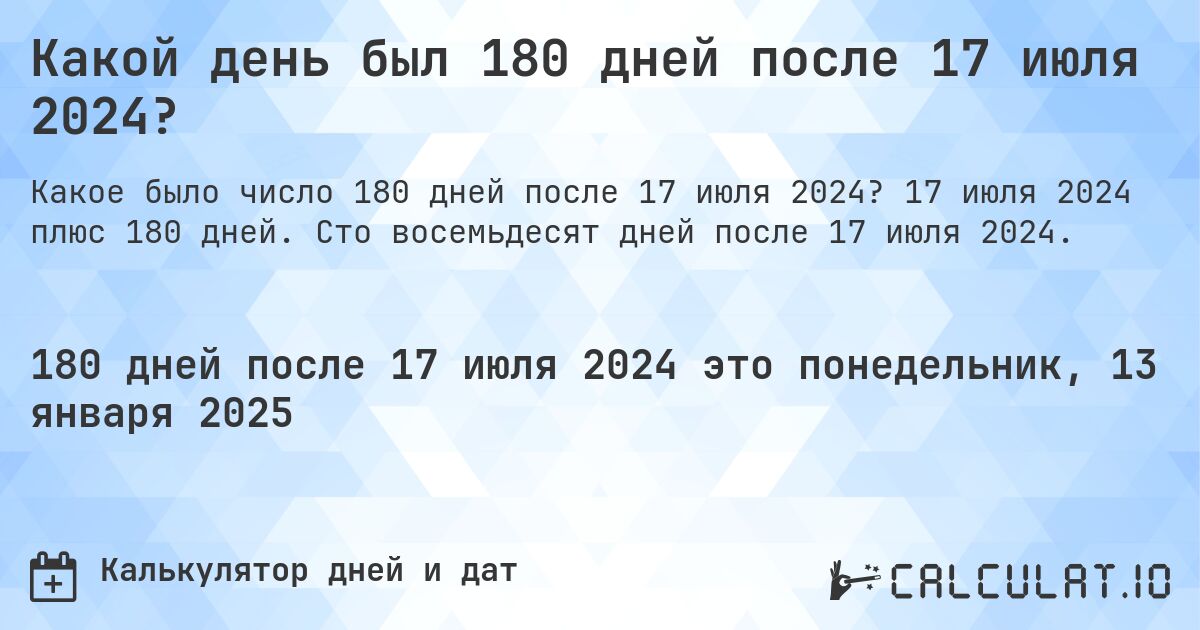 Какой день был 180 дней после 17 июля 2024?

Какое было число 180 дней после 17 июля 2024? 17 июля 2024 плюс 180 дней. Сто восемьдесят дней после 17 июля 2024.

180 дней после 17 июля 2024 это понедельник, 13 января 2025

Калькулятор дней и дат

CALCULAT.IO